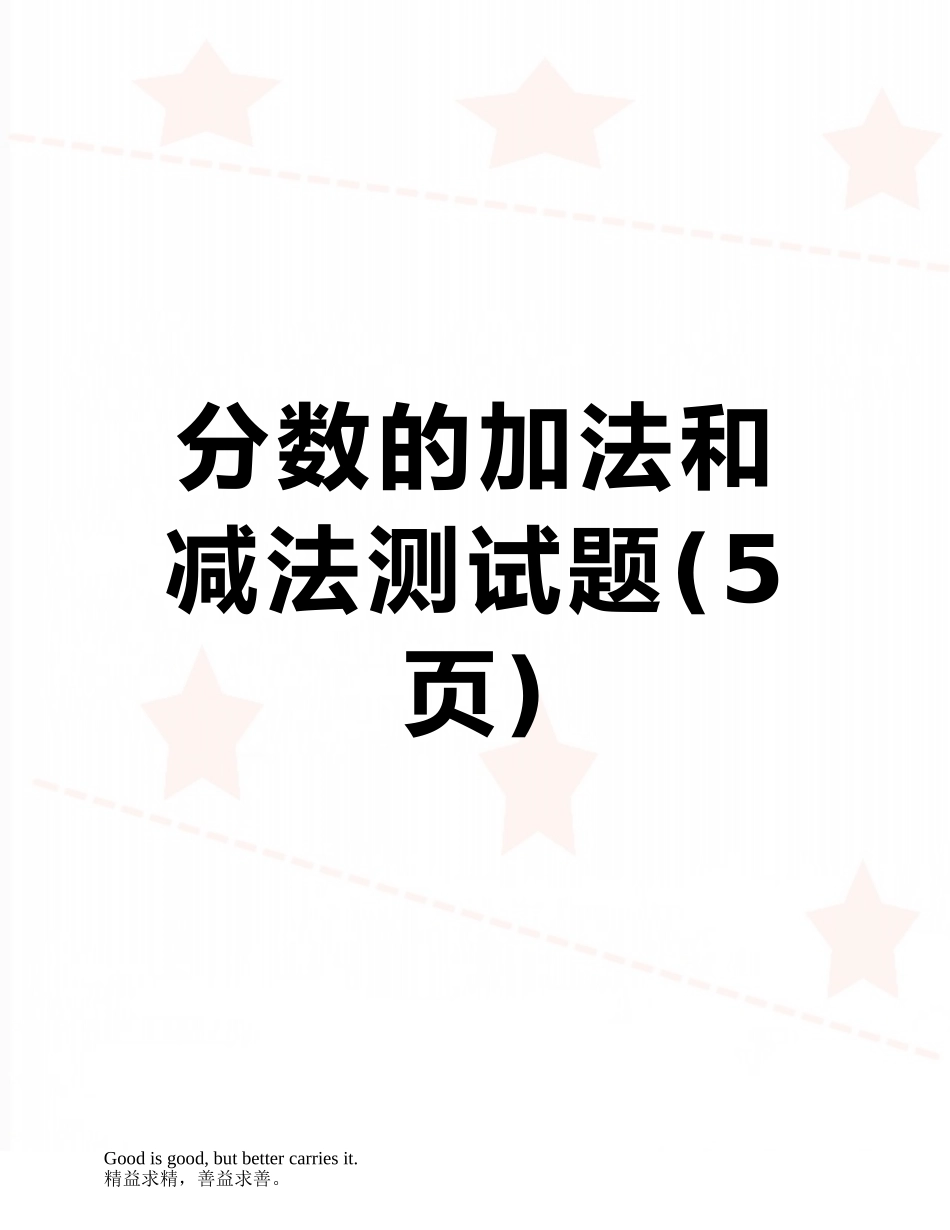 分数的加法和减法测试题(5页)

Good is good, but better carries it.
精益求精，善益求善。